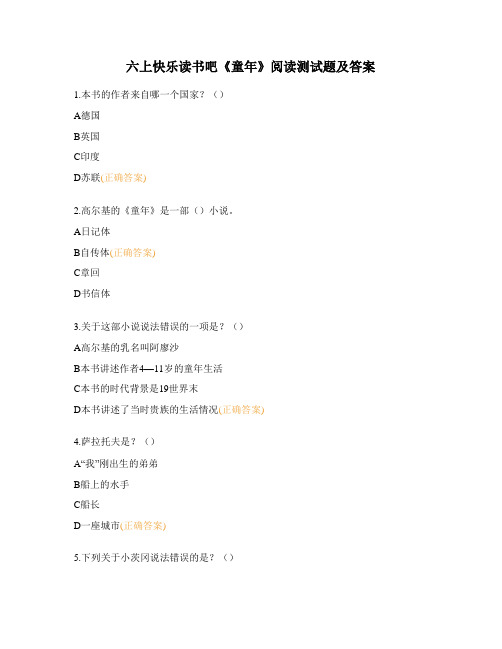 六上快乐读书吧《童年》阅读测试题及答案

1.本书的作者来自哪一个国家？（）

A德国

B英国

C印度

D苏联(正确答案)

2.高尔基的《童年》是一部（）小说。

A日记体

B自传体(正确答案)

C章回

D书信体

3.关于这部小说说法错误的一项是？（）

A高尔基的乳名叫阿廖沙

B本书讲述作者4—11岁的童年生活

C本书的时代背景是19世界末

D本书讲述了当时贵族的生活情况(正确答案)

4.萨拉托夫是？（）

A“我”刚出生的弟弟

B船上的水手

C船长

D一座城市(正确答案)

5.下列关于小茨冈说法错误的是？（）